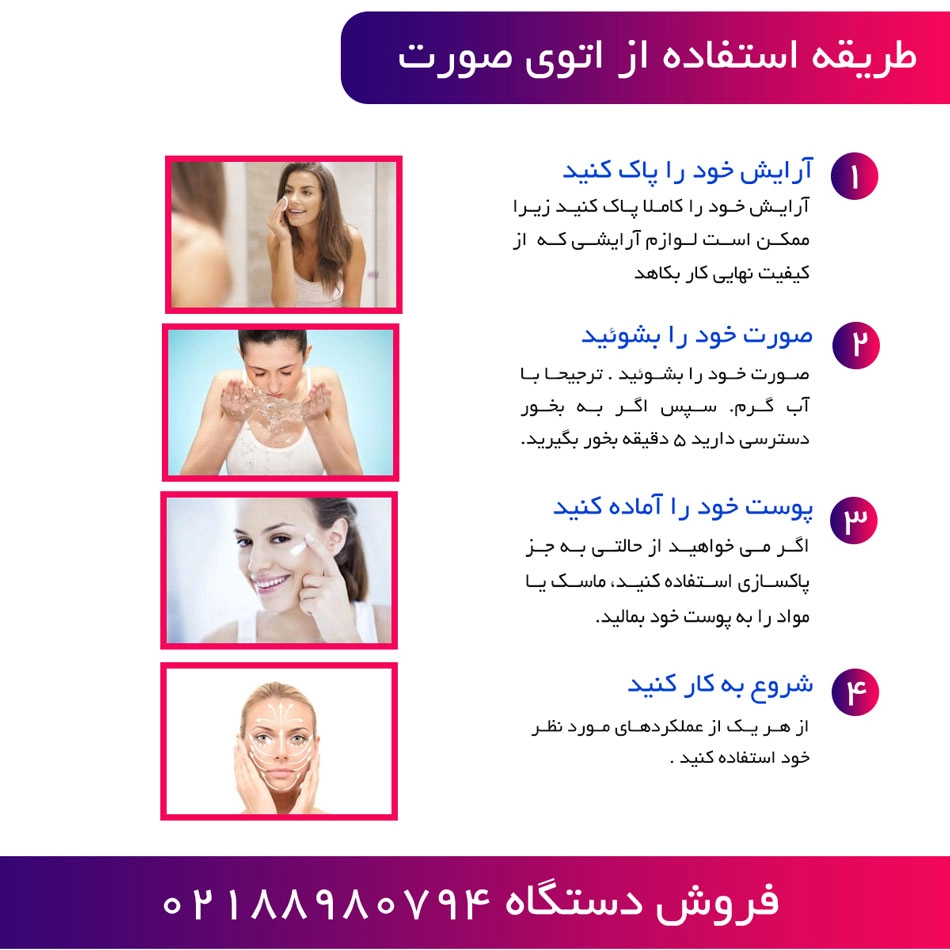 طریقه استفاده از اتوی صورت

۱
آرایش خود را پاک کنید
آرایش خود را کاملا پاک کنید زیرا ممکن است لوازم آرایشی که از کیفیت نهایی کار بکاهد

۲
صورت خود را بشوئید
صورت خود را بشوئید . ترجیحا با آب گرم. سپس اگر به بخور دسترسی دارید ۵ دقیقه بخور بگیرید.

۳
پوست خود را آماده کنید
اگر می خواهید از حالتی به جز پاکسازی استفاده کنید، ماسک یا مواد را به پوست خود بمالید.

۴
شروع به کار کنید
از هر یک از عملکردهای مورد نظر خود استفاده کنید .

فروش دستگاه ۰۲۱۸۸۹۸۰۷۹۴